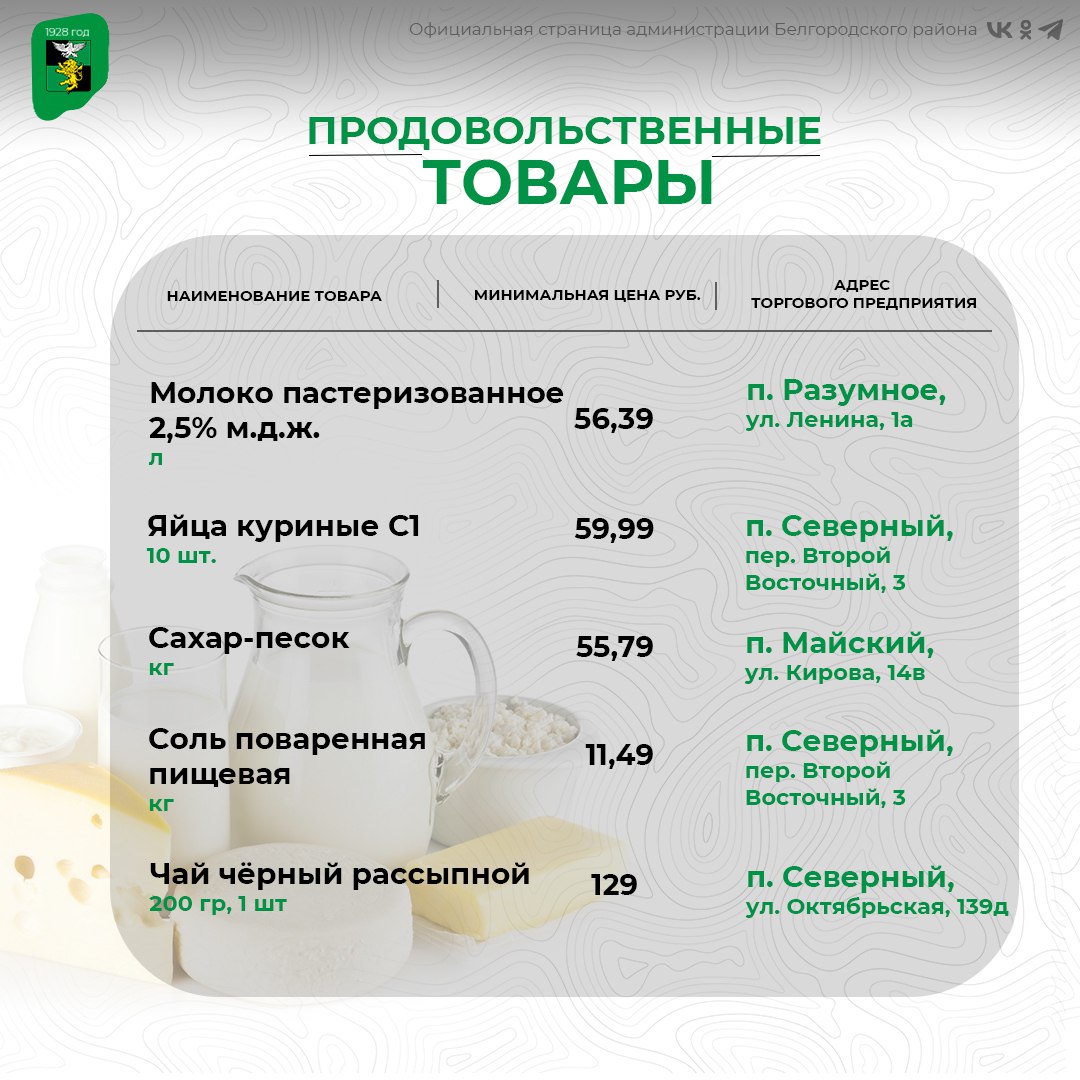 1928 год

Официальная страница администрации Белгородского района

ПРОДОВОЛЬСТВЕННЫЕ
ТОВАРЫ

| НАИМЕНОВАНИЕ ТОВАРА | МИНИМАЛЬНАЯ ЦЕНА РУБ. | АДРЕС ТОРГОВОГО ПРЕДПРИЯТИЯ |
|---|---|---|
| Молоко пастеризованное 2,5% м.д.ж. л | 56,39 | п. Разумное, ул. Ленина, 1а |
| Яйца куриные С1 10 шт. | 59,99 | п. Северный, пер. Второй Восточный, 3 |
| Сахар-песок кг | 55,79 | п. Майский, ул. Кирова, 14в |
| Соль поваренная пищевая кг | 11,49 | п. Северный, пер. Второй Восточный, 3 |
| Чай чёрный рассыпной 200 гр, 1 шт | 129 | п. Северный, ул. Октябрьская, 139д |